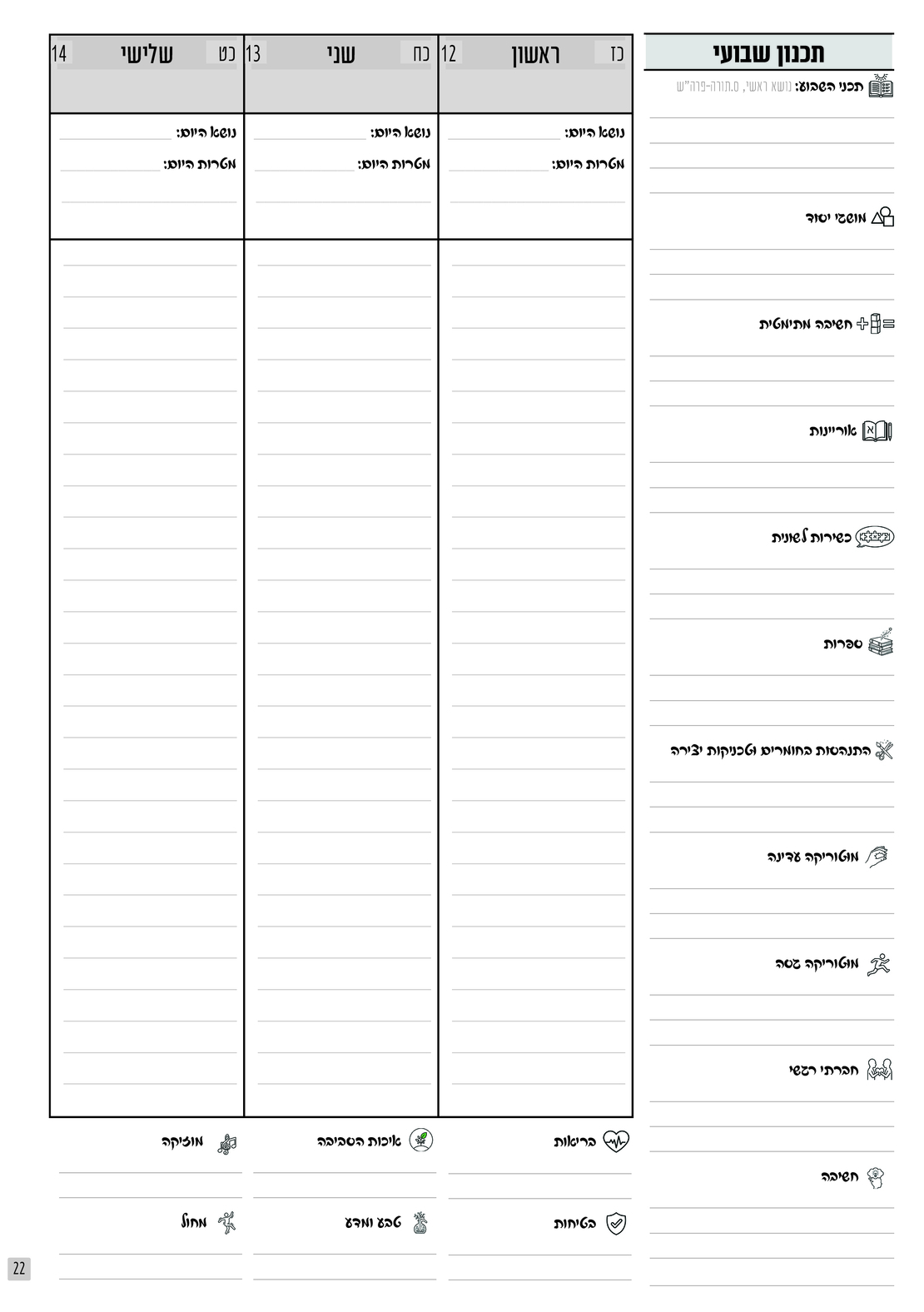 תכנון שבועי

תכני השבוע: נושא ראשי, ס.תורה-פרה"ש

מושגי יסוד

חשיבה מתימטית

אוריינות

כשירות לשונית

ספרות

התנהסות בחומרים וטכניקות יצירה

מוטוריקה עדינה

מוטוריקה גסה

חברתי רגשי

חשיבה

כז ראשון 12

נושא היום: ____

מטרות היום: ____

בריאות

בטיחות

כח שני 13

נושא היום: ____

מטרות היום: ____

איכות הסביבה

טבע ומדע

כט שלישי 14

נושא היום: ____

מטרות היום: ____

מוזיקה

מחול

22